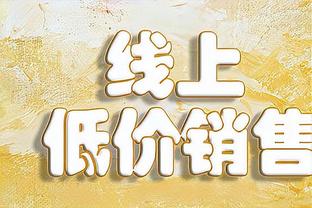 线上
低价销售